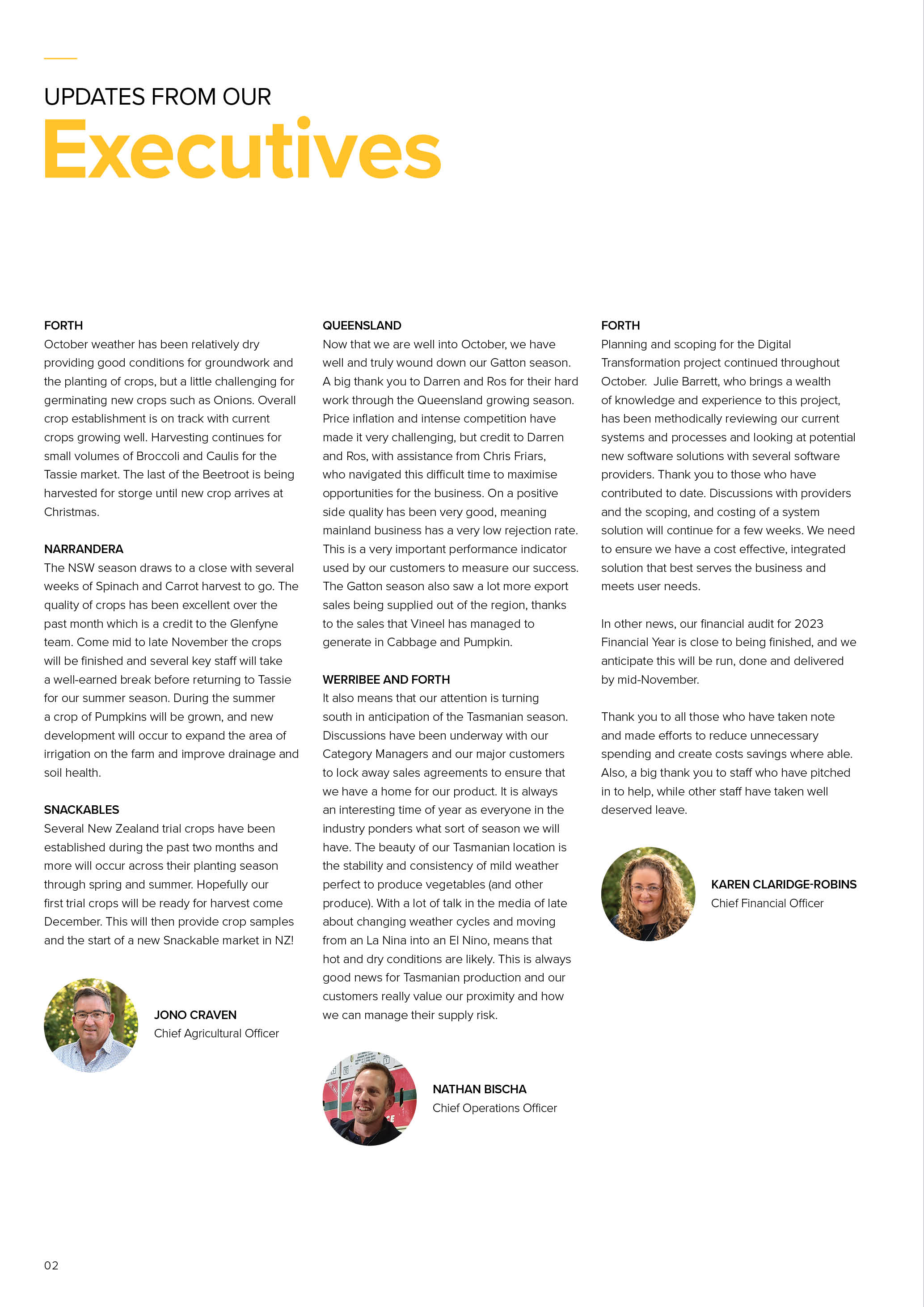 UPDATES FROM OUR
Executives

FORTH
October weather has been relatively dry providing good conditions for groundwork and the planting of crops, but a little challenging for germinating new crops such as Onions. Overall crop establishment is on track with current crops growing well. Harvesting continues for small volumes of Broccoli and Caulis for the Tassie market. The last of the Beetroot is being harvested for storge until new crop arrives at Christmas.

NARRANDERA
The NSW season draws to a close with several weeks of Spinach and Carrot harvest to go. The quality of crops has been excellent over the past month which is a credit to the Glenfyne team. Come mid to late November the crops will be finished and several key staff will take a well-earned break before returning to Tassie for our summer season. During the summer a crop of Pumpkins will be grown, and new development will occur to expand the area of irrigation on the farm and improve drainage and soil health.

SNACKABLES
Several New Zealand trial crops have been established during the past two months and more will occur across their planting season through spring and summer. Hopefully our first trial crops will be ready for harvest come December. This will then provide crop samples and the start of a new Snackable market in NZ!

JONO CRAVEN
Chief Agricultural Officer

QUEENSLAND
Now that we are well into October, we have well and truly wound down our Gatton season. A big thank you to Darren and Ros for their hard work through the Queensland growing season. Price inflation and intense competition have made it very challenging, but credit to Darren and Ros, with assistance from Chris Friars, who navigated this difficult time to maximise opportunities for the business. On a positive side quality has been very good, meaning mainland business has a very low rejection rate. This is a very important performance indicator used by our customers to measure our success. The Gatton season also saw a lot more export sales being supplied out of the region, thanks to the sales that Vineel has managed to generate in Cabbage and Pumpkin.

WERRIBEE AND FORTH
It also means that our attention is turning south in anticipation of the Tasmanian season. Discussions have been underway with our Category Managers and our major customers to lock away sales agreements to ensure that we have a home for our product. It is always an interesting time of year as everyone in the industry ponders what sort of season we will have. The beauty of our Tasmanian location is the stability and consistency of mild weather perfect to produce vegetables (and other produce). With a lot of talk in the media of late about changing weather cycles and moving from an La Nina into an El Nino, means that hot and dry conditions are likely. This is always good news for Tasmanian production and our customers really value our proximity and how we can manage their supply risk.

NATHAN BISCHA
Chief Operations Officer

FORTH
Planning and scoping for the Digital Transformation project continued throughout October. Julie Barrett, who brings a wealth of knowledge and experience to this project, has been methodically reviewing our current systems and processes and looking at potential new software solutions with several software providers. Thank you to those who have contributed to date. Discussions with providers and the scoping, and costing of a system solution will continue for a few weeks. We need to ensure we have a cost effective, integrated solution that best serves the business and meets user needs.

In other news, our financial audit for 2023 Financial Year is close to being finished, and we anticipate this will be run, done and delivered by mid-November.

Thank you to all those who have taken note and made efforts to reduce unnecessary spending and create costs savings where able. Also, a big thank you to staff who have pitched in to help, while other staff have taken well deserved leave.

KAREN CLARIDGE-ROBINS
Chief Financial Officer

02